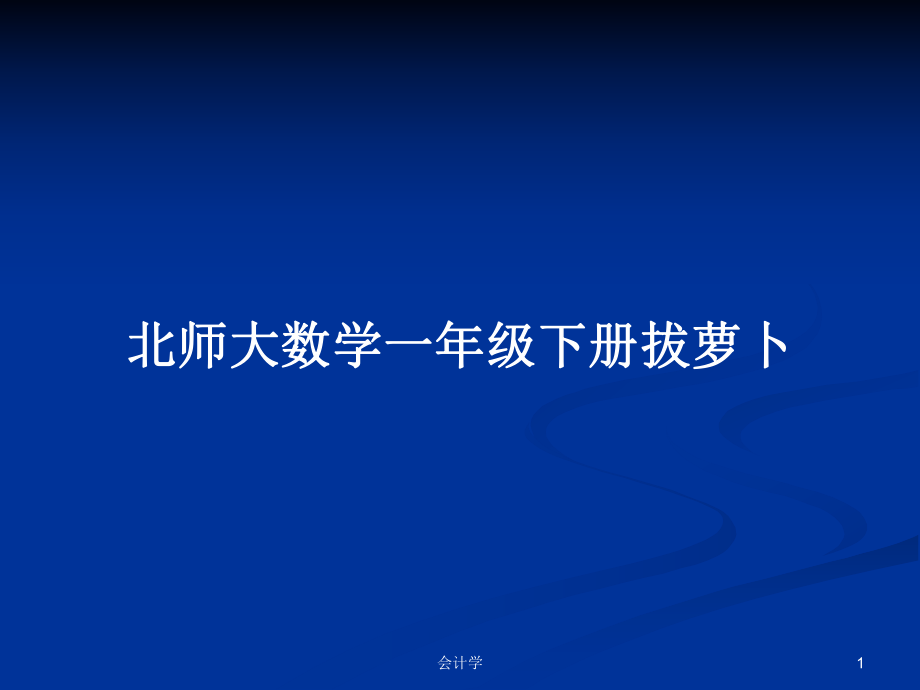 北师大数学一年级下册拔萝卜

会计学

1